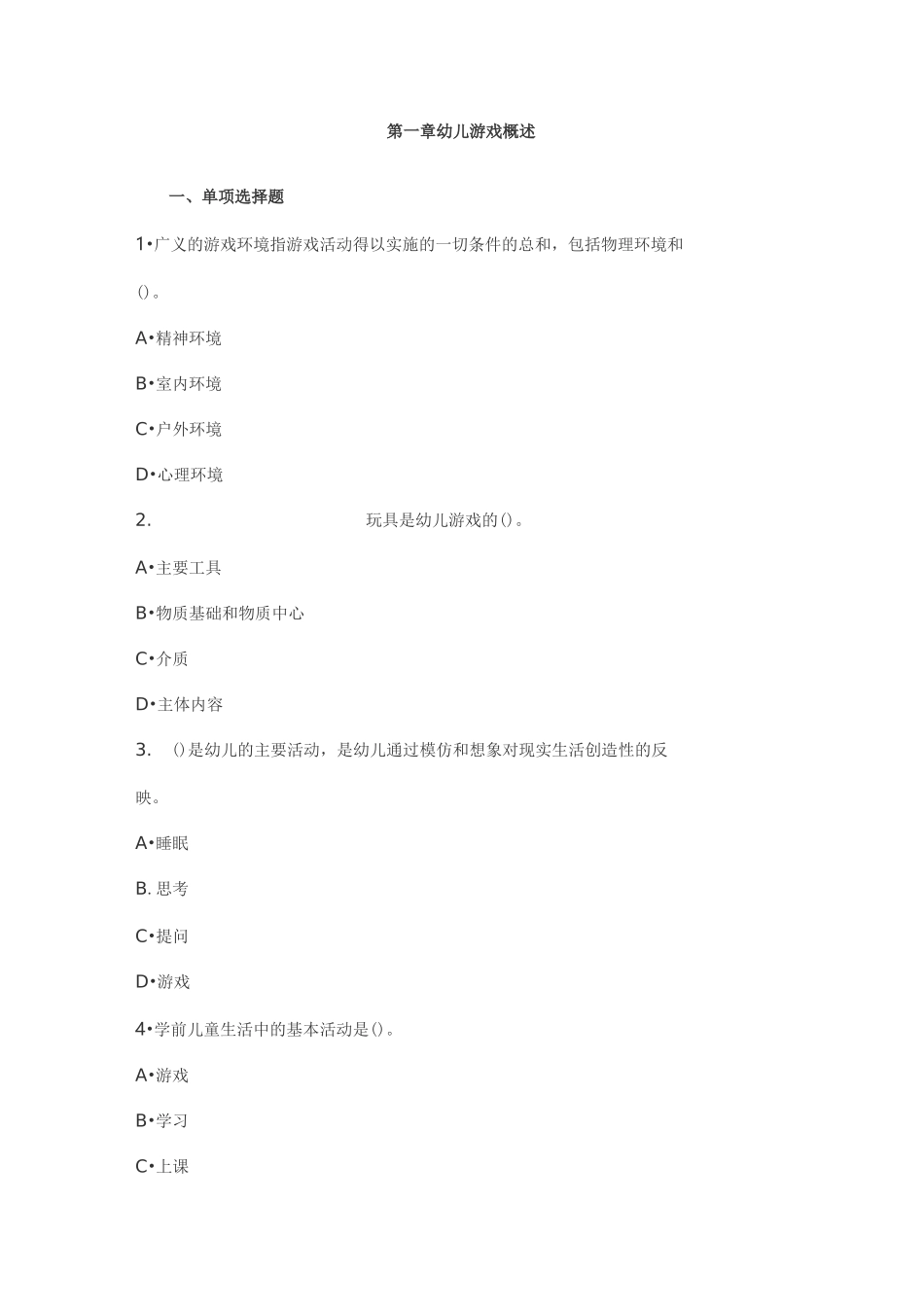 第一章幼儿游戏概述

一、单项选择题

1•广义的游戏环境指游戏活动得以实施的一切条件的总和，包括物理环境和()。

A•精神环境

B•室内环境

C•户外环境

D•心理环境

2. 玩具是幼儿游戏的()。

A•主要工具

B•物质基础和物质中心

C•介质

D•主体内容

3. ()是幼儿的主要活动，是幼儿通过模仿和想象对现实生活创造性的反映。

A•睡眠

B. 思考

C•提问

D•游戏

4•学前儿童生活中的基本活动是()。

A•游戏

B•学习

C•上课